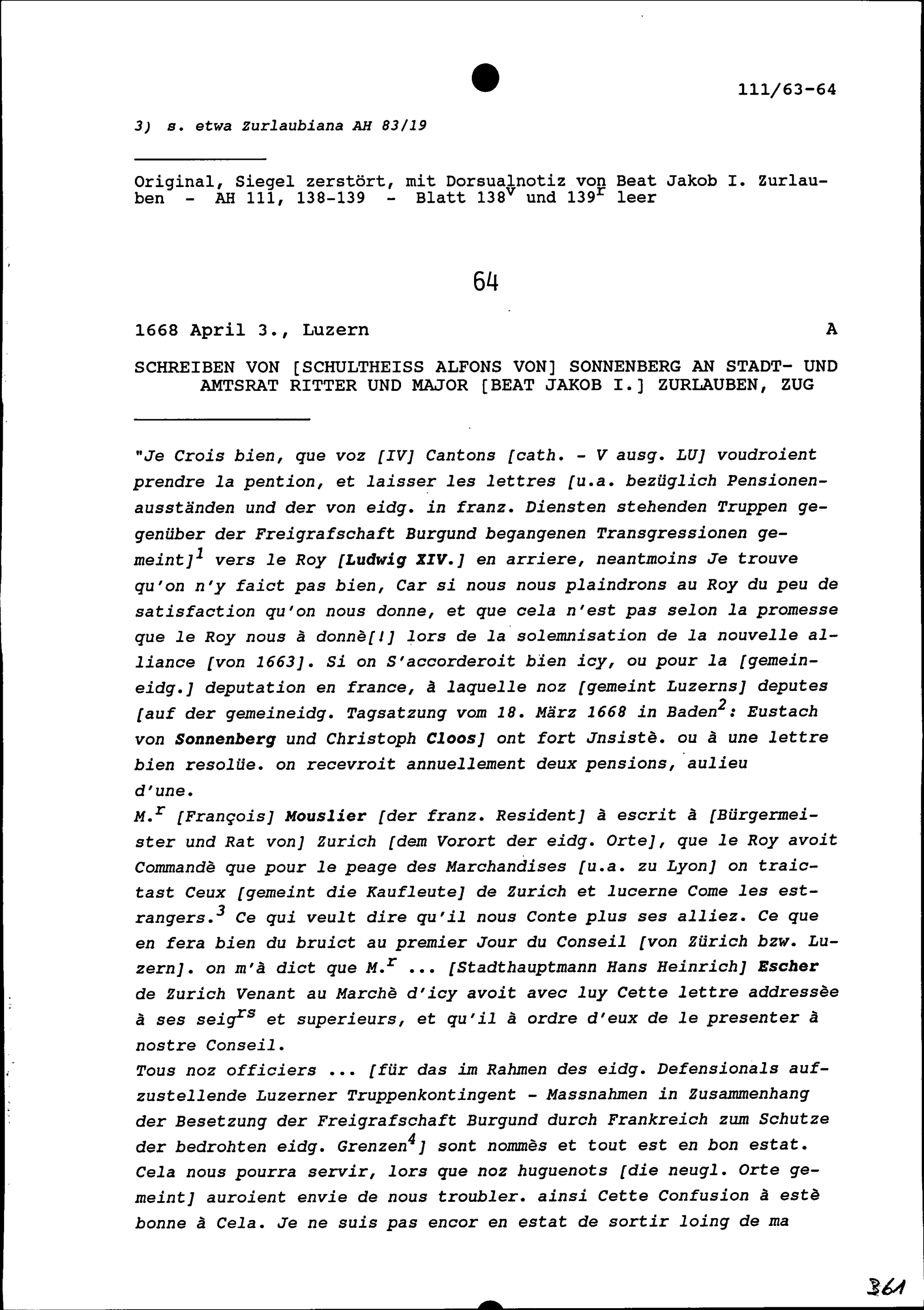 111/63-64

3) s. etwa Zurlaubiana AH 83/19

Original, Siegel zerstört, mit Dorsualnotiz von Beat Jakob I. Zurlauben - AH 111, 138-139 - Blatt $138^v$ und $139^r$ leer

64

1668 April 3., Luzern A

SCHREIBEN VON [SCHULTHEISS ALFONS VON] SONNENBERG AN STADT- UND AMTSRAT RITTER UND MAJOR [BEAT JAKOB I.] ZURLAUBEN, ZUG

"Je Crois bien, que voz [IV] Cantons [cath. - V ausg. LU] voudroient prendre la pention, et laisser les lettres [u.a. bezüglich Pensionenausständen und der von eidg. in franz. Diensten stehenden Truppen gegenüber der Freigrafschaft Burgund begangenen Transgressionen gemeint]$^1$ vers le Roy [Ludwig XIV.] en arriere, neantmoins Je trouve qu'on n'y faict pas bien, Car si nous nous plaindrons au Roy du peu de satisfaction qu'on nous donne, et que cela n'est pas selon la promesse que le Roy nous à donnè[!] lors de la solemnisation de la nouvelle alliance [von 1663]. Si on S'accorderoit bien icy, ou pour la [gemeineidg.] deputation en france, à laquelle noz [gemeint Luzerns] deputes [auf der gemeineidg. Tagsatzung vom 18. März 1668 in Baden$^2$: Eustach von Sonnenberg und Christoph Cloos] ont fort Jnsistè. ou à une lettre bien resolüe. on recevroit annuellement deux pensions, aulieu d'une.
M.$^r$ [François] Mouslier [der franz. Resident] à escrit à [Bürgermeister und Rat von] Zurich [dem Vorort der eidg. Orte], que le Roy avoit Commandè que pour le peage des Marchandises [u.a. zu Lyon] on traictast Ceux [gemeint die Kaufleute] de Zurich et lucerne Come les estrangers.$^3$ Ce qui veult dire qu'il nous Conte plus ses alliez. Ce que en fera bien du bruict au premier Jour du Conseil [von Zürich bzw. Luzern]. on m'à dict que M.$^r$ ... [Stadthauptmann Hans Heinrich] Escher de Zurich Venant au Marchè d'icy avoit avec luy Cette lettre addressèe à ses seig$^{rs}$ et superieurs, et qu'il à ordre d'eux de le presenter à nostre Conseil.
Tous noz officiers ... [für das im Rahmen des eidg. Defensionals aufzustellende Luzerner Truppenkontingent - Massnahmen in Zusammenhang der Besetzung der Freigrafschaft Burgund durch Frankreich zum Schutze der bedrohten eidg. Grenzen$^4$] sont nommès et tout est en bon estat. Cela nous pourra servir, lors que noz huguenots [die neugl. Orte gemeint] auroient envie de nous troubler. ainsi Cette Confusion à estè bonne à Cela. Je ne suis pas encor en estat de sortir loing de ma

361